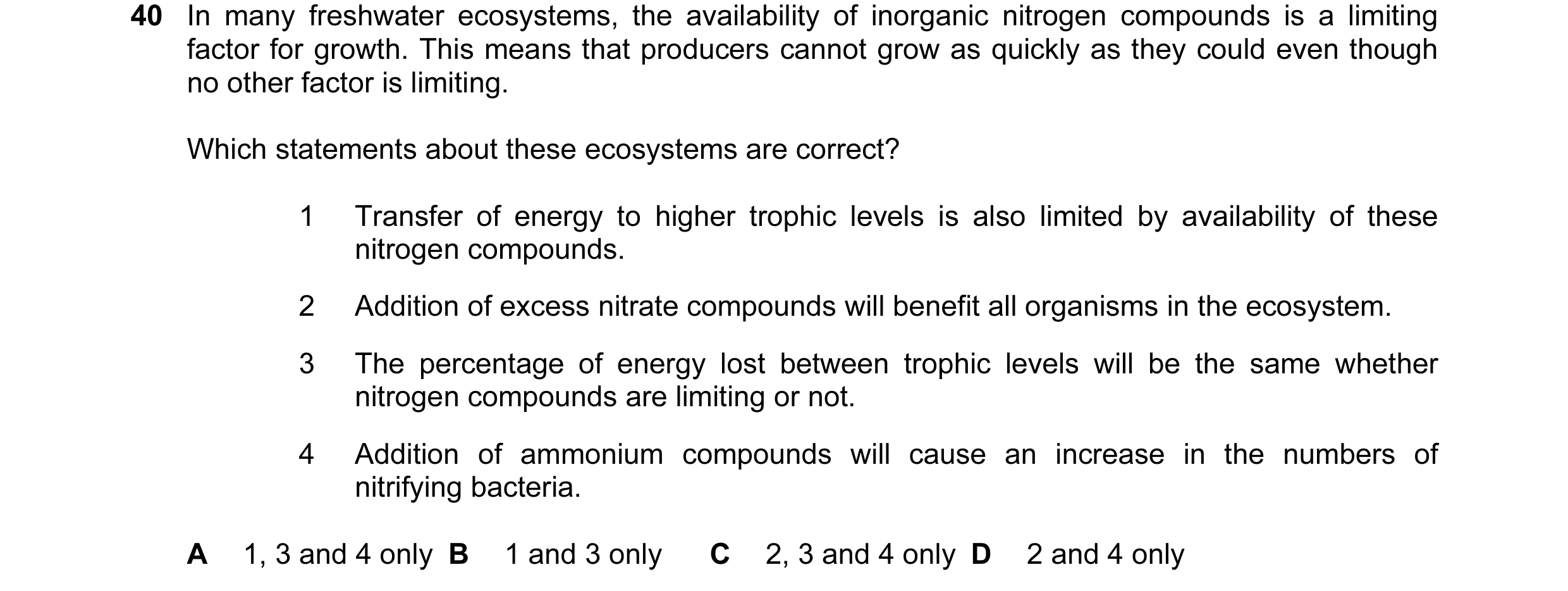 40 In many freshwater ecosystems, the availability of inorganic nitrogen compounds is a limiting factor for growth. This means that producers cannot grow as quickly as they could even though no other factor is limiting.

Which statements about these ecosystems are correct?

1 Transfer of energy to higher trophic levels is also limited by availability of these nitrogen compounds.

2 Addition of excess nitrate compounds will benefit all organisms in the ecosystem.

3 The percentage of energy lost between trophic levels will be the same whether nitrogen compounds are limiting or not.

4 Addition of ammonium compounds will cause an increase in the numbers of nitrifying bacteria.

A 1, 3 and 4 only B 1 and 3 only C 2, 3 and 4 only D 2 and 4 only